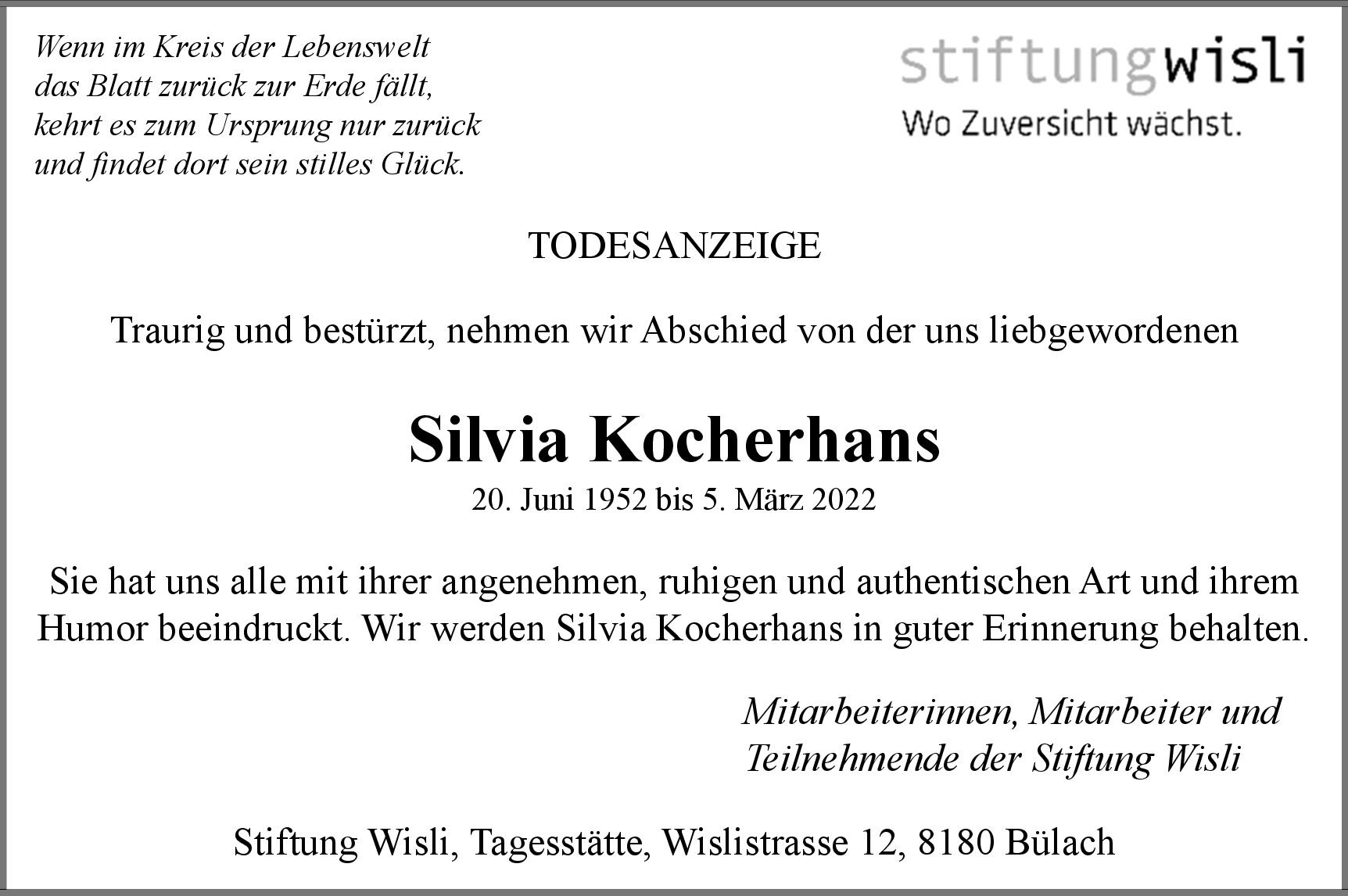 Wenn im Kreis der Lebenswelt
das Blatt zurück zur Erde fällt,
kehrt es zum Ursprung nur zurück
und findet dort sein stilles Glück.

stiftungwisli
Wo Zuversicht wächst.

TODESANZEIGE

Traurig und bestürzt, nehmen wir Abschied von der uns liebgewordenen

Silvia Kocherhans
20. Juni 1952 bis 5. März 2022

Sie hat uns alle mit ihrer angenehmen, ruhigen und authentischen Art und ihrem Humor beeindruckt. Wir werden Silvia Kocherhans in guter Erinnerung behalten.

Mitarbeiterinnen, Mitarbeiter und
Teilnehmende der Stiftung Wisli

Stiftung Wisli, Tagesstätte, Wislistrasse 12, 8180 Bülach